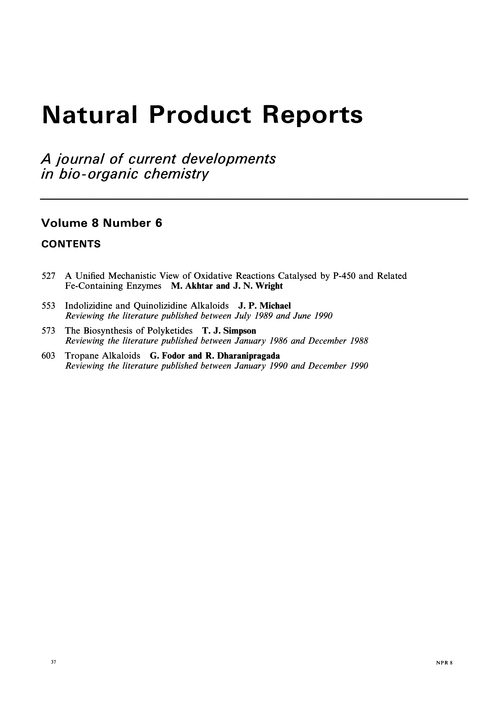 Natural Product Reports

A journal of current developments in bio-organic chemistry

Volume 8 Number 6

CONTENTS

527 A Unified Mechanistic View of Oxidative Reactions Catalysed by P-450 and Related Fe-Containing Enzymes M. Akhtar and J. N. Wright

553 Indolizidine and Quinolizidine Alkaloids J. P. Michael
Reviewing the literature published between July 1989 and June 1990

573 The Biosynthesis of Polyketides T. J. Simpson
Reviewing the literature published between January 1986 and December 1988

603 Tropane Alkaloids G. Fodor and R. Dharanipragada
Reviewing the literature published between January 1990 and December 1990

37

NPR 8